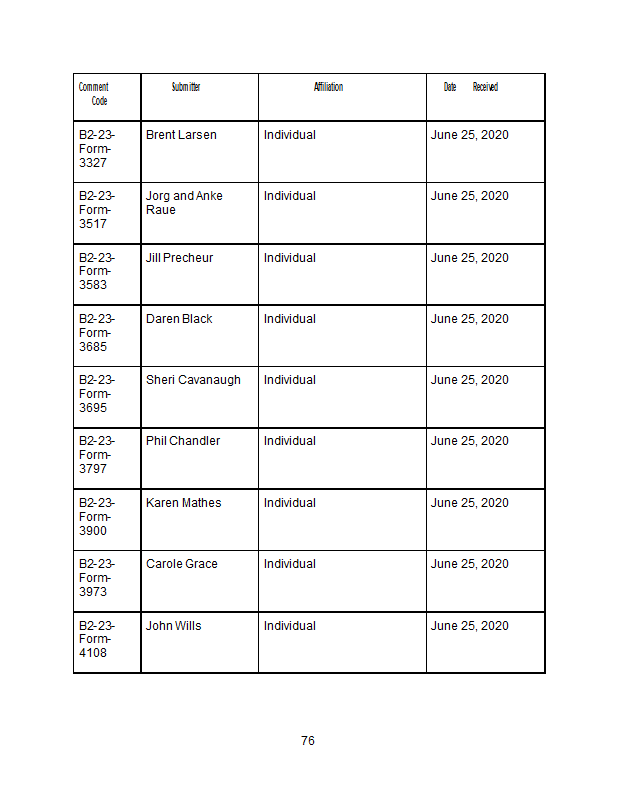 | Comment Code | Submitter | Affiliation | Date Received |
|---|---|---|---|
| B2-23-Form-3327 | Brent Larsen | Individual | June 25, 2020 |
| B2-23-Form-3517 | Jorg and Anke Raue | Individual | June 25, 2020 |
| B2-23-Form-3583 | Jill Precheur | Individual | June 25, 2020 |
| B2-23-Form-3685 | Daren Black | Individual | June 25, 2020 |
| B2-23-Form-3695 | Sheri Cavanaugh | Individual | June 25, 2020 |
| B2-23-Form-3797 | Phil Chandler | Individual | June 25, 2020 |
| B2-23-Form-3900 | Karen Mathes | Individual | June 25, 2020 |
| B2-23-Form-3973 | Carole Grace | Individual | June 25, 2020 |
| B2-23-Form-4108 | John Wills | Individual | June 25, 2020 |

76